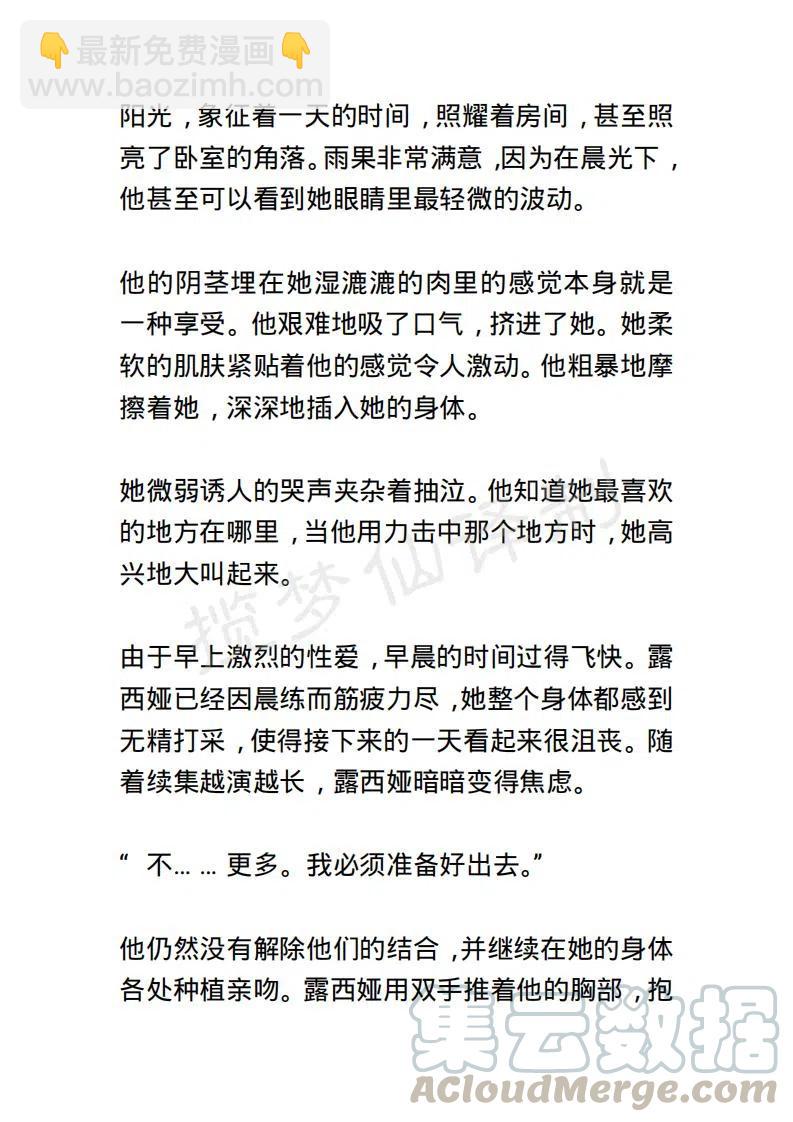 👇最新免费漫画👇
www.baozimh.com

阳光，象征着一天的时间，照耀着房间，甚至照亮了卧室的角落。雨果非常满意，因为在晨光下，他甚至可以看到她眼睛里最轻微的波动。

他的阴茎埋在她湿漉漉的肉里的感觉本身就是一种享受。他艰难地吸了口气，挤进了她。她柔软的肌肤紧贴着他的感觉令人激动。他粗暴地摩擦着她，深深地插入她的身体。

她微弱诱人的哭声夹杂着抽泣。他知道她最喜欢的地方在哪里，当他用力击中那个地方时，她高兴地大叫起来。

揽梦仙译制

由于早上激烈的性爱，早晨的时间过得飞快。露西娅已经因晨练而筋疲力尽，她整个身体都感到无精打采，使得接下来的一天看起来很沮丧。随着续集越演越长，露西娅暗暗变得焦虑。

“ 不… … 更多。我必须准备好出去。”

他仍然没有解除他们的结合，并继续在她的身体各处种植亲吻。露西娅用双手推着他的胸部，抱

集云数据
ACloudMerge.com